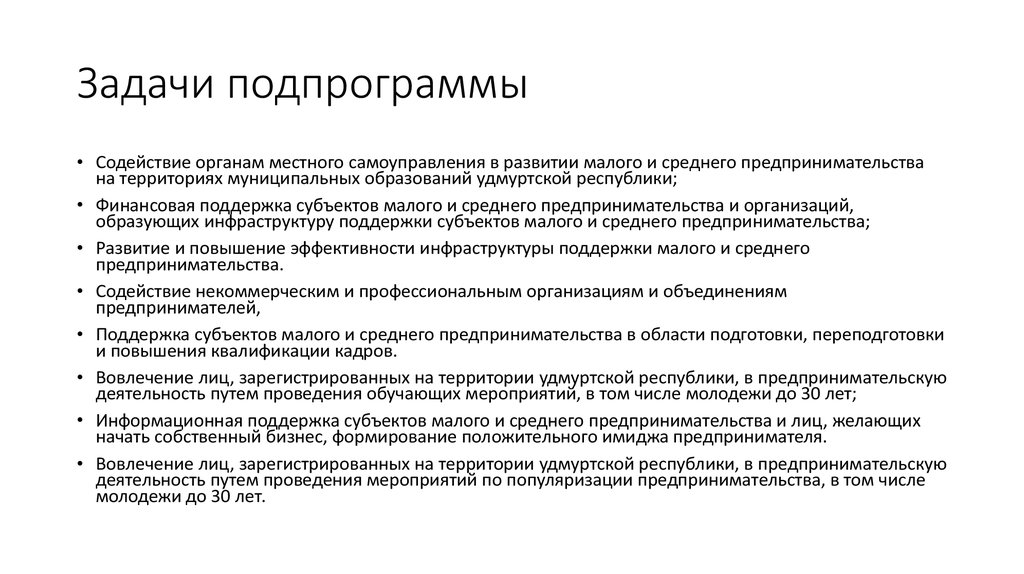 Задачи подпрограммы

• Содействие органам местного самоуправления в развитии малого и среднего предпринимательства на территориях муниципальных образований удмуртской республики;
• Финансовая поддержка субъектов малого и среднего предпринимательства и организаций, образующих инфраструктуру поддержки субъектов малого и среднего предпринимательства;
• Развитие и повышение эффективности инфраструктуры поддержки малого и среднего предпринимательства.
• Содействие некоммерческим и профессиональным организациям и объединениям предпринимателей,
• Поддержка субъектов малого и среднего предпринимательства в области подготовки, переподготовки и повышения квалификации кадров.
• Вовлечение лиц, зарегистрированных на территории удмуртской республики, в предпринимательскую деятельность путем проведения обучающих мероприятий, в том числе молодежи до 30 лет;
• Информационная поддержка субъектов малого и среднего предпринимательства и лиц, желающих начать собственный бизнес, формирование положительного имиджа предпринимателя.
• Вовлечение лиц, зарегистрированных на территории удмуртской республики, в предпринимательскую деятельность путем проведения мероприятий по популяризации предпринимательства, в том числе молодежи до 30 лет.